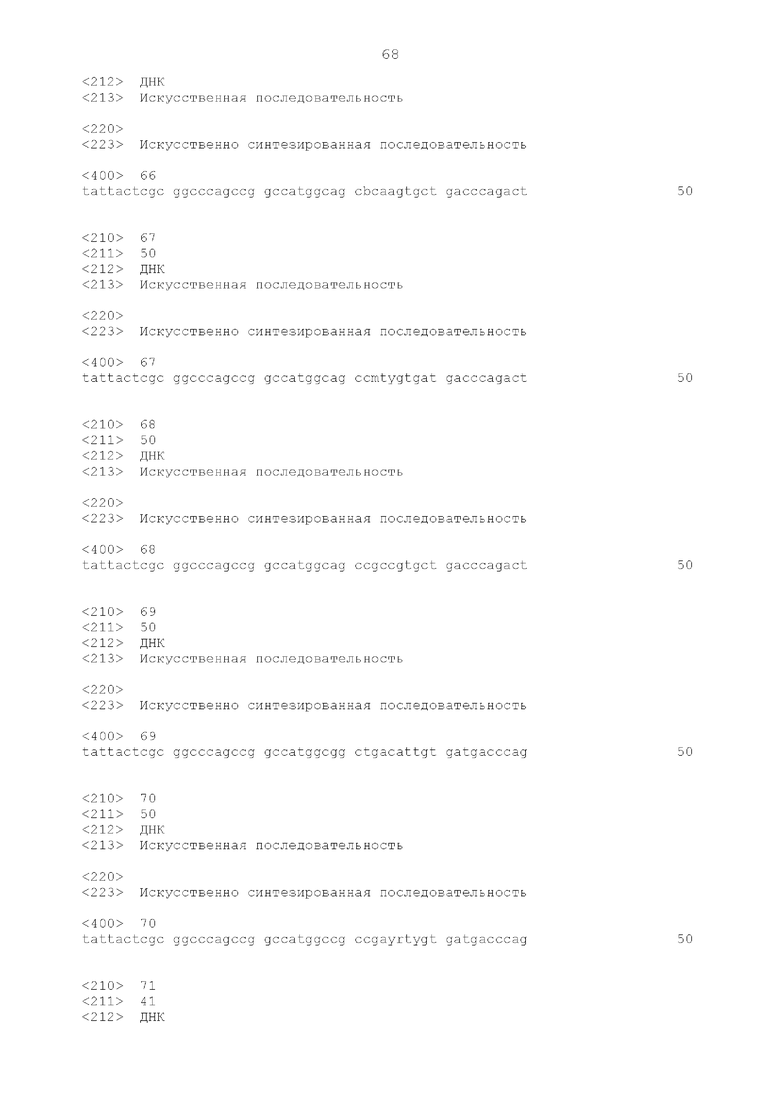 68

<212> ДНК
<213> Искусственная последовательность

<220>
<223> Искусственно синтезированная последовательность

<400> 66
tattactcgc ggcccagccg gccatggcag cbcaagtgct gacccagact 50

<210> 67
<211> 50
<212> ДНК
<213> Искусственная последовательность

<220>
<223> Искусственно синтезированная последовательность

<400> 67
tattactcgc ggcccagccg gccatggcag ccmtygtgat gacccagact 50

<210> 68
<211> 50
<212> ДНК
<213> Искусственная последовательность

<220>
<223> Искусственно синтезированная последовательность

<400> 68
tattactcgc ggcccagccg gccatggcag ccgccgtgct gacccagact 50

<210> 69
<211> 50
<212> ДНК
<213> Искусственная последовательность

<220>
<223> Искусственно синтезированная последовательность

<400> 69
tattactcgc ggcccagccg gccatggcgg ctgacattgt gatgacccag 50

<210> 70
<211> 50
<212> ДНК
<213> Искусственная последовательность

<220>
<223> Искусственно синтезированная последовательность

<400> 70
tattactcgc ggcccagccg gccatggccg ccgayrtygt gatgacccag 50

<210> 71
<211> 41
<212> ДНК